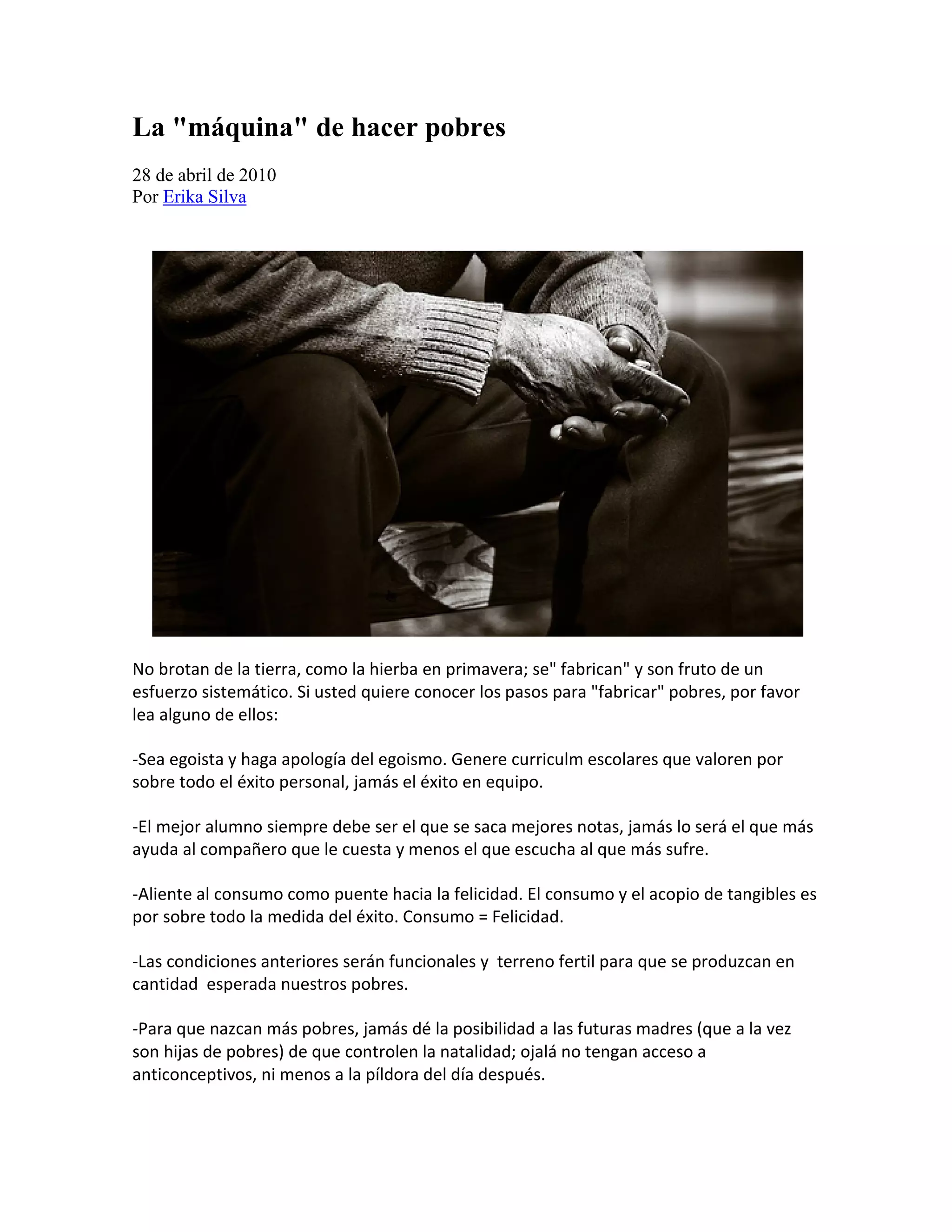 La "máquina" de hacer pobres

28 de abril de 2010
Por Erika Silva

No brotan de la tierra, como la hierba en primavera; se" fabrican" y son fruto de un esfuerzo sistemático. Si usted quiere conocer los pasos para "fabricar" pobres, por favor lea alguno de ellos:

-Sea egoista y haga apología del egoismo. Genere curriculm escolares que valoren por sobre todo el éxito personal, jamás el éxito en equipo.

-El mejor alumno siempre debe ser el que se saca mejores notas, jamás lo será el que más ayuda al compañero que le cuesta y menos el que escucha al que más sufre.

-Aliente al consumo como puente hacia la felicidad. El consumo y el acopio de tangibles es por sobre todo la medida del éxito. Consumo = Felicidad.

-Las condiciones anteriores serán funcionales y terreno fertil para que se produzcan en cantidad esperada nuestros pobres.

-Para que nazcan más pobres, jamás dé la posibilidad a las futuras madres (que a la vez son hijas de pobres) de que controlen la natalidad; ojalá no tengan acceso a anticonceptivos, ni menos a la píldora del día después.